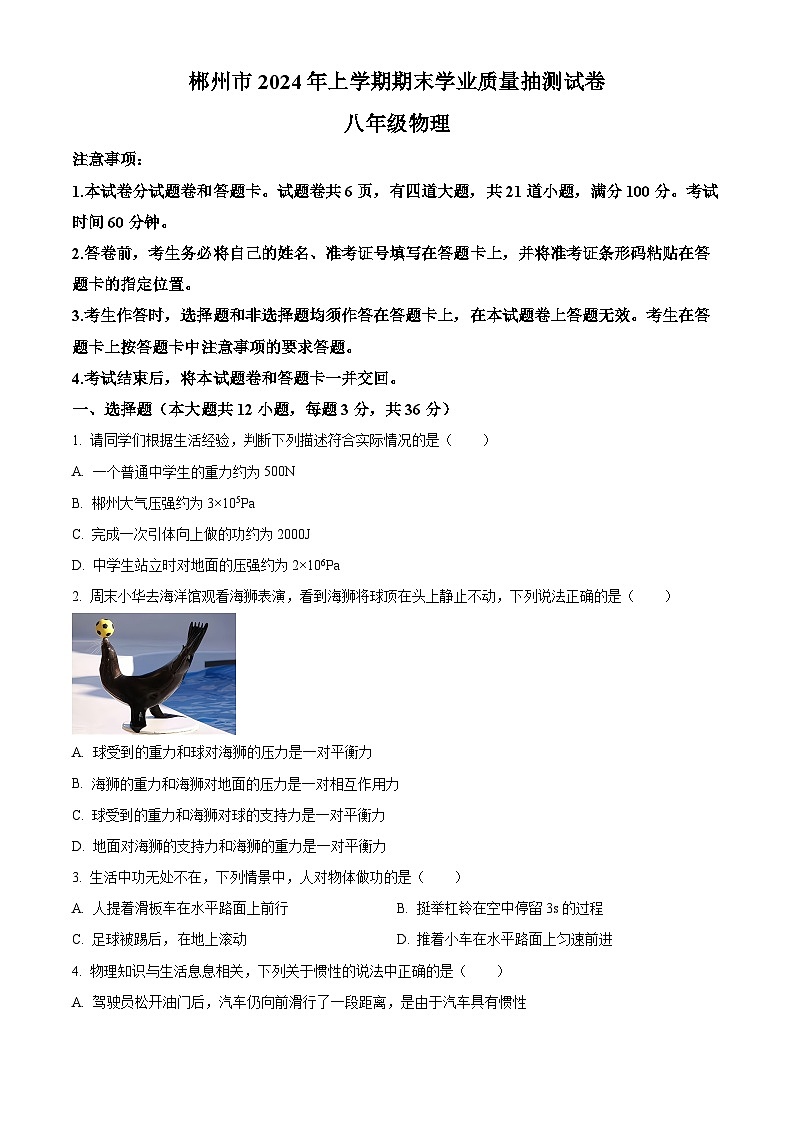 郴州市 2024 年上学期期末学业质量抽测试卷

八年级物理

注意事项：

1.本试卷分试题卷和答题卡。试题卷共 6 页，有四道大题，共 21 道小题，满分 100 分。考试时间 60 分钟。

2.答卷前，考生务必将自己的姓名、准考证号填写在答题卡上，并将准考证条形码粘贴在答题卡的指定位置。

3.考生作答时，选择题和非选择题均须作答在答题卡上，在本试题卷上答题无效。考生在答题卡上按答题卡中注意事项的要求答题。

4.考试结束后，将本试题卷和答题卡一并交回。

一、选择题（本大题共 12 小题，每题 3 分，共 36 分）

1. 请同学们根据生活经验，判断下列描述符合实际情况的是（　　）

A. 一个普通中学生的重力约为 500N

B. 郴州大气压强约为 $3\times10^5$Pa

C. 完成一次引体向上做的功约为 2000J

D. 中学生站立时对地面的压强约为 $2\times10^6$Pa

2. 周末小华去海洋馆观看海狮表演，看到海狮将球顶在头上静止不动，下列说法正确的是（　　）

A. 球受到的重力和球对海狮的压力是一对平衡力

B. 海狮的重力和海狮对地面的压力是一对相互作用力

C. 球受到的重力和海狮对球的支持力是一对平衡力

D. 地面对海狮的支持力和海狮的重力是一对平衡力

3. 生活中功无处不在，下列情景中，人对物体做功的是（　　）

A. 人提着滑板车在水平路面上前行

B. 挺举杠铃在空中停留 3s 的过程

C. 足球被踢后，在地上滚动

D. 推着小车在水平路面上匀速前进

4. 物理知识与生活息息相关，下列关于惯性的说法中正确的是（　　）

A. 驾驶员松开油门后，汽车仍向前滑行了一段距离，是由于汽车具有惯性